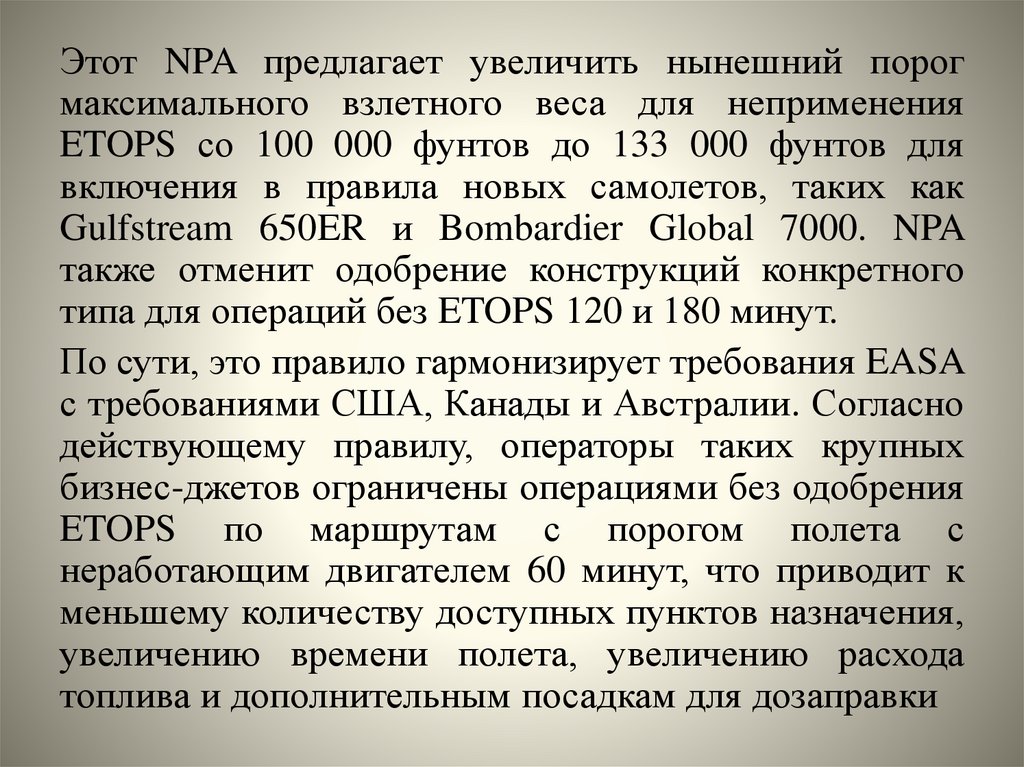 Этот NPA предлагает увеличить нынешний порог максимального взлетного веса для неприменения ETOPS со 100 000 фунтов до 133 000 фунтов для включения в правила новых самолетов, таких как Gulfstream 650ER и Bombardier Global 7000. NPA также отменит одобрение конструкций конкретного типа для операций без ETOPS 120 и 180 минут.

По сути, это правило гармонизирует требования EASA с требованиями США, Канады и Австралии. Согласно действующему правилу, операторы таких крупных бизнес-джетов ограничены операциями без одобрения ETOPS по маршрутам с порогом полета с неработающим двигателем 60 минут, что приводит к меньшему количеству доступных пунктов назначения, увеличению времени полета, увеличению расхода топлива и дополнительным посадкам для дозаправки